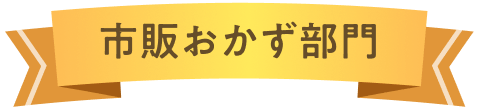 市販おかず部門